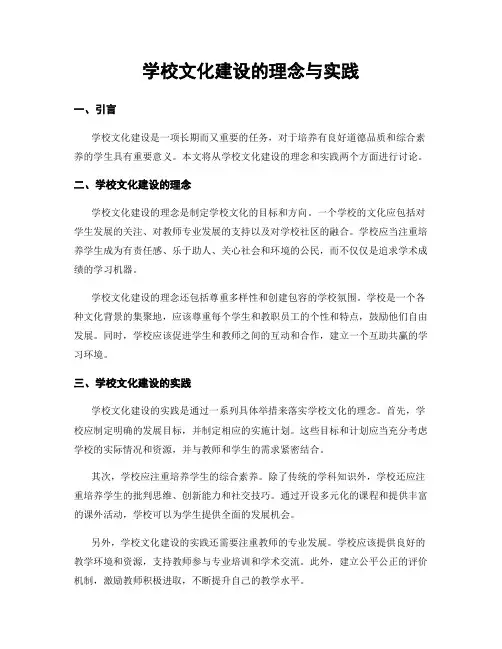 学校文化建设的理念与实践

一、引言

学校文化建设是一项长期而又重要的任务，对于培养有良好道德品质和综合素养的学生具有重要意义。本文将从学校文化建设的理念和实践两个方面进行讨论。

二、学校文化建设的理念

学校文化建设的理念是制定学校文化的目标和方向。一个学校的文化应包括对学生发展的关注、对教师专业发展的支持以及对学校社区的融合。学校应当注重培养学生成为有责任感、乐于助人、关心社会和环境的公民，而不仅仅是追求学术成绩的学习机器。

学校文化建设的理念还包括尊重多样性和创建包容的学校氛围。学校是一个各种文化背景的集聚地，应该尊重每个学生和教职员工的个性和特点，鼓励他们自由发展。同时，学校应该促进学生和教师之间的互动和合作，建立一个互助共赢的学习环境。

三、学校文化建设的实践

学校文化建设的实践是通过一系列具体举措来落实学校文化的理念。首先，学校应制定明确的发展目标，并制定相应的实施计划。这些目标和计划应当充分考虑学校的实际情况和资源，并与教师和学生的需求紧密结合。

其次，学校应注重培养学生的综合素养。除了传统的学科知识外，学校还应注重培养学生的批判思维、创新能力和社交技巧。通过开设多元化的课程和提供丰富的课外活动，学校可以为学生提供全面的发展机会。

另外，学校文化建设的实践还需要注重教师的专业发展。学校应该提供良好的教学环境和资源，支持教师参与专业培训和学术交流。此外，建立公平公正的评价机制，激励教师积极进取，不断提升自己的教学水平。